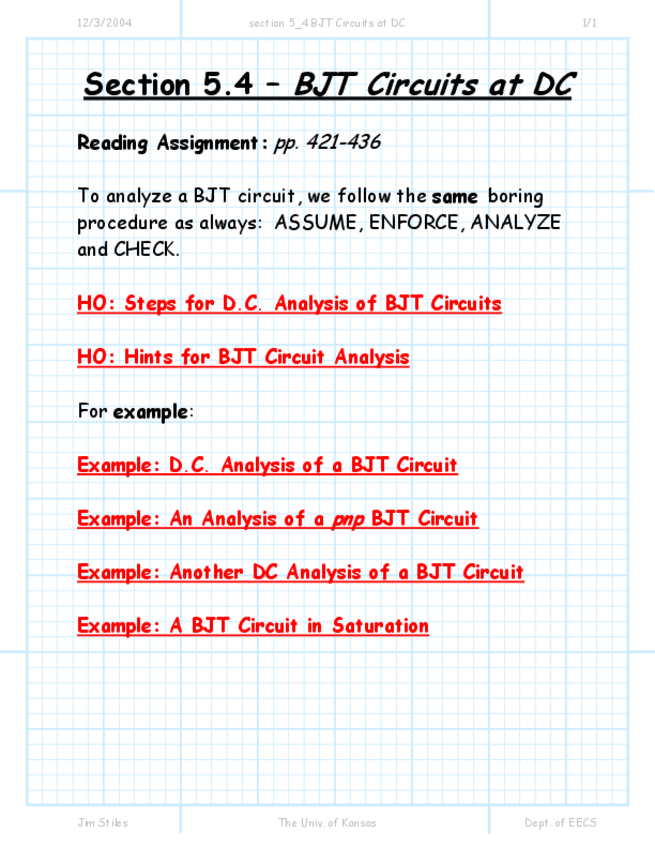 12/3/2004 section 5_4 BJT Circuits at DC 1/1

Section 5.4 – BJT Circuits at DC

Reading Assignment: pp. 421-436

To analyze a BJT circuit, we follow the same boring procedure as always: ASSUME, ENFORCE, ANALYZE and CHECK.

HO: Steps for D.C. Analysis of BJT Circuits

HO: Hints for BJT Circuit Analysis

For example:

Example: D.C. Analysis of a BJT Circuit

Example: An Analysis of a pnp BJT Circuit

Example: Another DC Analysis of a BJT Circuit

Example: A BJT Circuit in Saturation

Jim Stiles The Univ. of Kansas Dept. of EECS